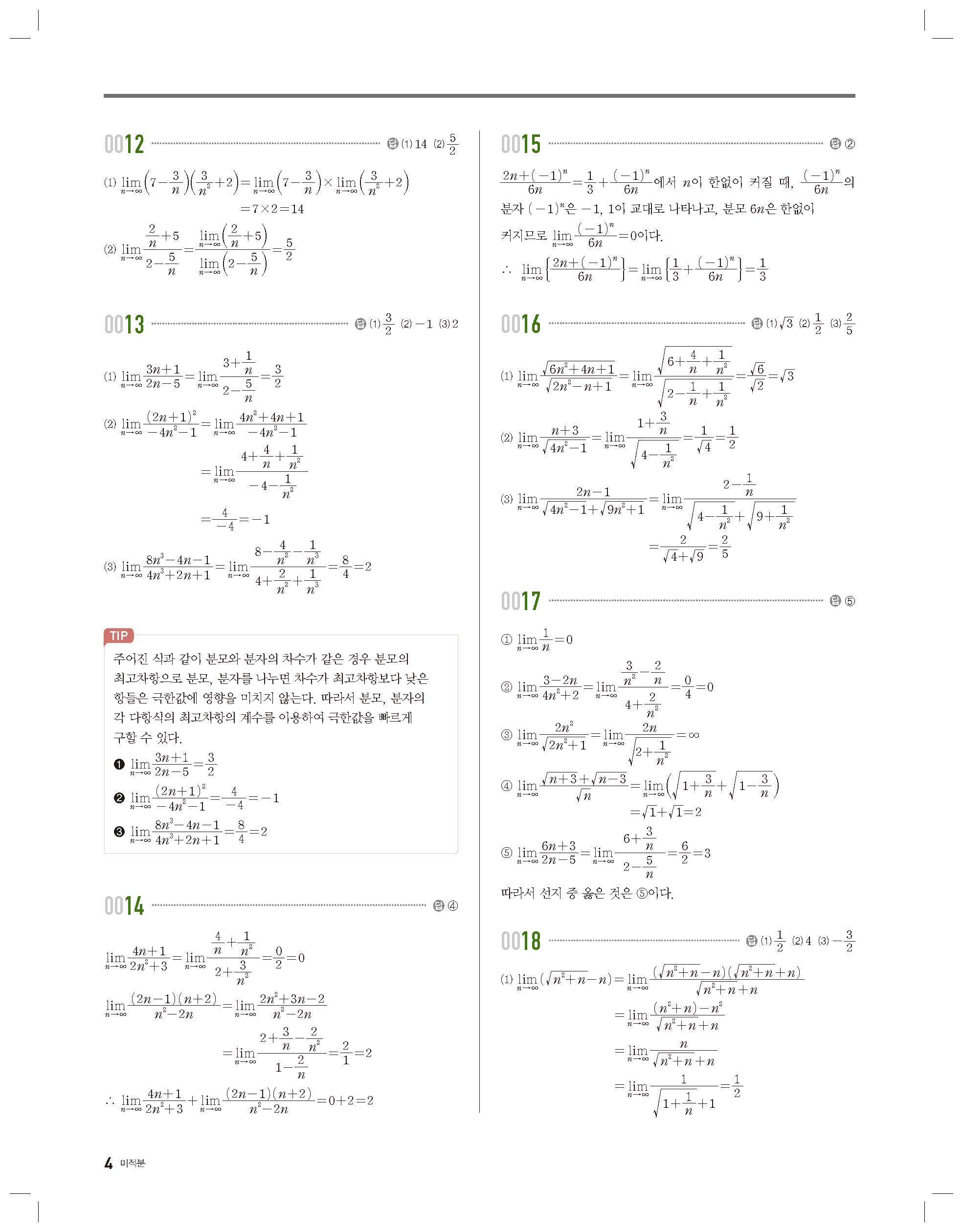 0012 답 (1) 14 (2) $\frac{5}{2}$

(1) $\lim_{n\to\infty}\left(7-\frac{3}{n}\right)\left(\frac{3}{n^2}+2\right)=\lim_{n\to\infty}\left(7-\frac{3}{n}\right)\times\lim_{n\to\infty}\left(\frac{3}{n^2}+2\right)$
$=7\times2=14$

(2) $\lim_{n\to\infty}\frac{\frac{2}{n}+5}{2-\frac{5}{n}}=\frac{\lim_{n\to\infty}\left(\frac{2}{n}+5\right)}{\lim_{n\to\infty}\left(2-\frac{5}{n}\right)}=\frac{5}{2}$

0013 답 (1) $\frac{3}{2}$ (2) $-1$ (3) 2

(1) $\lim_{n\to\infty}\frac{3n+1}{2n-5}=\lim_{n\to\infty}\frac{3+\frac{1}{n}}{2-\frac{5}{n}}=\frac{3}{2}$

(2) $\lim_{n\to\infty}\frac{(2n+1)^2}{-4n^2-1}=\lim_{n\to\infty}\frac{4n^2+4n+1}{-4n^2-1}$
$=\lim_{n\to\infty}\frac{4+\frac{4}{n}+\frac{1}{n^2}}{-4-\frac{1}{n^2}}$
$=\frac{4}{-4}=-1$

(3) $\lim_{n\to\infty}\frac{8n^3-4n-1}{4n^3+2n+1}=\lim_{n\to\infty}\frac{8-\frac{4}{n^2}-\frac{1}{n^3}}{4+\frac{2}{n^2}+\frac{1}{n^3}}=\frac{8}{4}=2$

TIP
주어진 식과 같이 분모와 분자의 차수가 같은 경우 분모의 최고차항으로 분모, 분자를 나누면 차수가 최고차항보다 낮은 항들은 극한값에 영향을 미치지 않는다. 따라서 분모, 분자의 각 다항식의 최고차항의 계수를 이용하여 극한값을 빠르게 구할 수 있다.
❶ $\lim_{n\to\infty}\frac{3n+1}{2n-5}=\frac{3}{2}$
❷ $\lim_{n\to\infty}\frac{(2n+1)^2}{-4n^2-1}=\frac{4}{-4}=-1$
❸ $\lim_{n\to\infty}\frac{8n^3-4n-1}{4n^3+2n+1}=\frac{8}{4}=2$

0014 답 ④

$\lim_{n\to\infty}\frac{4n+1}{2n^2+3}=\lim_{n\to\infty}\frac{\frac{4}{n}+\frac{1}{n^2}}{2+\frac{3}{n^2}}=\frac{0}{2}=0$

$\lim_{n\to\infty}\frac{(2n-1)(n+2)}{n^2-2n}=\lim_{n\to\infty}\frac{2n^2+3n-2}{n^2-2n}$
$=\lim_{n\to\infty}\frac{2+\frac{3}{n}-\frac{2}{n^2}}{1-\frac{2}{n}}=\frac{2}{1}=2$

$\therefore \lim_{n\to\infty}\frac{4n+1}{2n^2+3}+\lim_{n\to\infty}\frac{(2n-1)(n+2)}{n^2-2n}=0+2=2$

0015 답 ②

$\frac{2n+(-1)^n}{6n}=\frac{1}{3}+\frac{(-1)^n}{6n}$에서 $n$이 한없이 커질 때, $\frac{(-1)^n}{6n}$의 분자 $(-1)^n$은 $-1$, 1이 교대로 나타나고, 분모 $6n$은 한없이 커지므로 $\lim_{n\to\infty}\frac{(-1)^n}{6n}=0$이다.
$\therefore \lim_{n\to\infty}\left\{\frac{2n+(-1)^n}{6n}\right\}=\lim_{n\to\infty}\left\{\frac{1}{3}+\frac{(-1)^n}{6n}\right\}=\frac{1}{3}$

0016 답 (1) $\sqrt{3}$ (2) $\frac{1}{2}$ (3) $\frac{2}{5}$

(1) $\lim_{n\to\infty}\frac{\sqrt{6n^2+4n+1}}{\sqrt{2n^2-n+1}}=\lim_{n\to\infty}\frac{\sqrt{6+\frac{4}{n}+\frac{1}{n^2}}}{\sqrt{2-\frac{1}{n}+\frac{1}{n^2}}}=\frac{\sqrt{6}}{\sqrt{2}}=\sqrt{3}$

(2) $\lim_{n\to\infty}\frac{n+3}{\sqrt{4n^2-1}}=\lim_{n\to\infty}\frac{1+\frac{3}{n}}{\sqrt{4-\frac{1}{n^2}}}=\frac{1}{\sqrt{4}}=\frac{1}{2}$

(3) $\lim_{n\to\infty}\frac{2n-1}{\sqrt{4n^2-1}+\sqrt{9n^2+1}}=\lim_{n\to\infty}\frac{2-\frac{1}{n}}{\sqrt{4-\frac{1}{n^2}}+\sqrt{9+\frac{1}{n^2}}}$
$=\frac{2}{\sqrt{4}+\sqrt{9}}=\frac{2}{5}$

0017 답 ⑤

① $\lim_{n\to\infty}\frac{1}{n}=0$
② $\lim_{n\to\infty}\frac{3-2n}{4n^2+2}=\lim_{n\to\infty}\frac{\frac{3}{n^2}-\frac{2}{n}}{4+\frac{2}{n^2}}=\frac{0}{4}=0$
③ $\lim_{n\to\infty}\frac{2n^2}{\sqrt{2n^2+1}}=\lim_{n\to\infty}\frac{2n}{\sqrt{2+\frac{1}{n^2}}}=\infty$
④ $\lim_{n\to\infty}\frac{\sqrt{n+3}+\sqrt{n-3}}{\sqrt{n}}=\lim_{n\to\infty}\left(\sqrt{1+\frac{3}{n}}+\sqrt{1-\frac{3}{n}}\right)$
$=\sqrt{1}+\sqrt{1}=2$
⑤ $\lim_{n\to\infty}\frac{6n+3}{2n-5}=\lim_{n\to\infty}\frac{6+\frac{3}{n}}{2-\frac{5}{n}}=\frac{6}{2}=3$
따라서 선지 중 옳은 것은 ⑤이다.

0018 답 (1) $\frac{1}{2}$ (2) 4 (3) $-\frac{3}{2}$

(1) $\lim_{n\to\infty}(\sqrt{n^2+n}-n)=\lim_{n\to\infty}\frac{(\sqrt{n^2+n}-n)(\sqrt{n^2+n}+n)}{\sqrt{n^2+n}+n}$
$=\lim_{n\to\infty}\frac{(n^2+n)-n^2}{\sqrt{n^2+n}+n}$
$=\lim_{n\to\infty}\frac{n}{\sqrt{n^2+n}+n}$
$=\lim_{n\to\infty}\frac{1}{\sqrt{1+\frac{1}{n}}+1}=\frac{1}{2}$

4 미적분